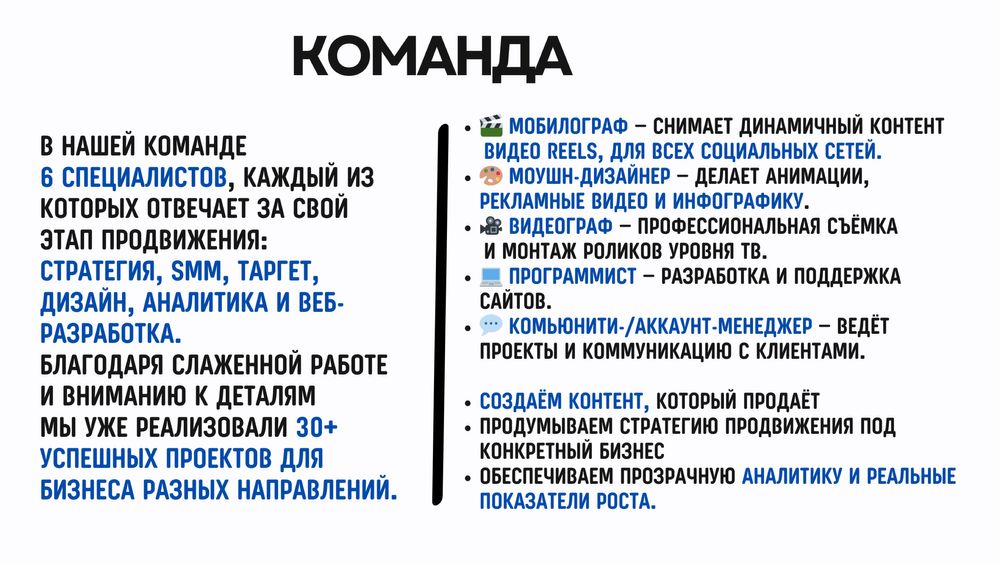 КОМАНДА

В НАШЕЙ КОМАНДЕ 6 СПЕЦИАЛИСТОВ, КАЖДЫЙ ИЗ КОТОРЫХ ОТВЕЧАЕТ ЗА СВОЙ ЭТАП ПРОДВИЖЕНИЯ: СТРАТЕГИЯ, SMM, ТАРГЕТ, ДИЗАЙН, АНАЛИТИКА И ВЕБ-РАЗРАБОТКА.
БЛАГОДАРЯ СЛАЖЕННОЙ РАБОТЕ И ВНИМАНИЮ К ДЕТАЛЯМ МЫ УЖЕ РЕАЛИЗОВАЛИ 30+ УСПЕШНЫХ ПРОЕКТОВ ДЛЯ БИЗНЕСА РАЗНЫХ НАПРАВЛЕНИЙ.

• 🎬 МОБИЛОГРАФ – СНИМАЕТ ДИНАМИЧНЫЙ КОНТЕНТ ВИДЕО REELS, ДЛЯ ВСЕХ СОЦИАЛЬНЫХ СЕТЕЙ.
• 🎨 МОУШН-ДИЗАЙНЕР – ДЕЛАЕТ АНИМАЦИИ, РЕКЛАМНЫЕ ВИДЕО И ИНФОГРАФИКУ.
• 🎥 ВИДЕОГРАФ – ПРОФЕССИОНАЛЬНАЯ СЪЁМКА И МОНТАЖ РОЛИКОВ УРОВНЯ ТВ.
• 💻 ПРОГРАММИСТ – РАЗРАБОТКА И ПОДДЕРЖКА САЙТОВ.
• 💬 КОМЬЮНИТИ-/АККАУНТ-МЕНЕДЖЕР – ВЕДЁТ ПРОЕКТЫ И КОММУНИКАЦИЮ С КЛИЕНТАМИ.

• СОЗДАЁМ КОНТЕНТ, КОТОРЫЙ ПРОДАЁТ
• ПРОДУМЫВАЕМ СТРАТЕГИЮ ПРОДВИЖЕНИЯ ПОД КОНКРЕТНЫЙ БИЗНЕС
• ОБЕСПЕЧИВАЕМ ПРОЗРАЧНУЮ АНАЛИТИКУ И РЕАЛЬНЫЕ ПОКАЗАТЕЛИ РОСТА.